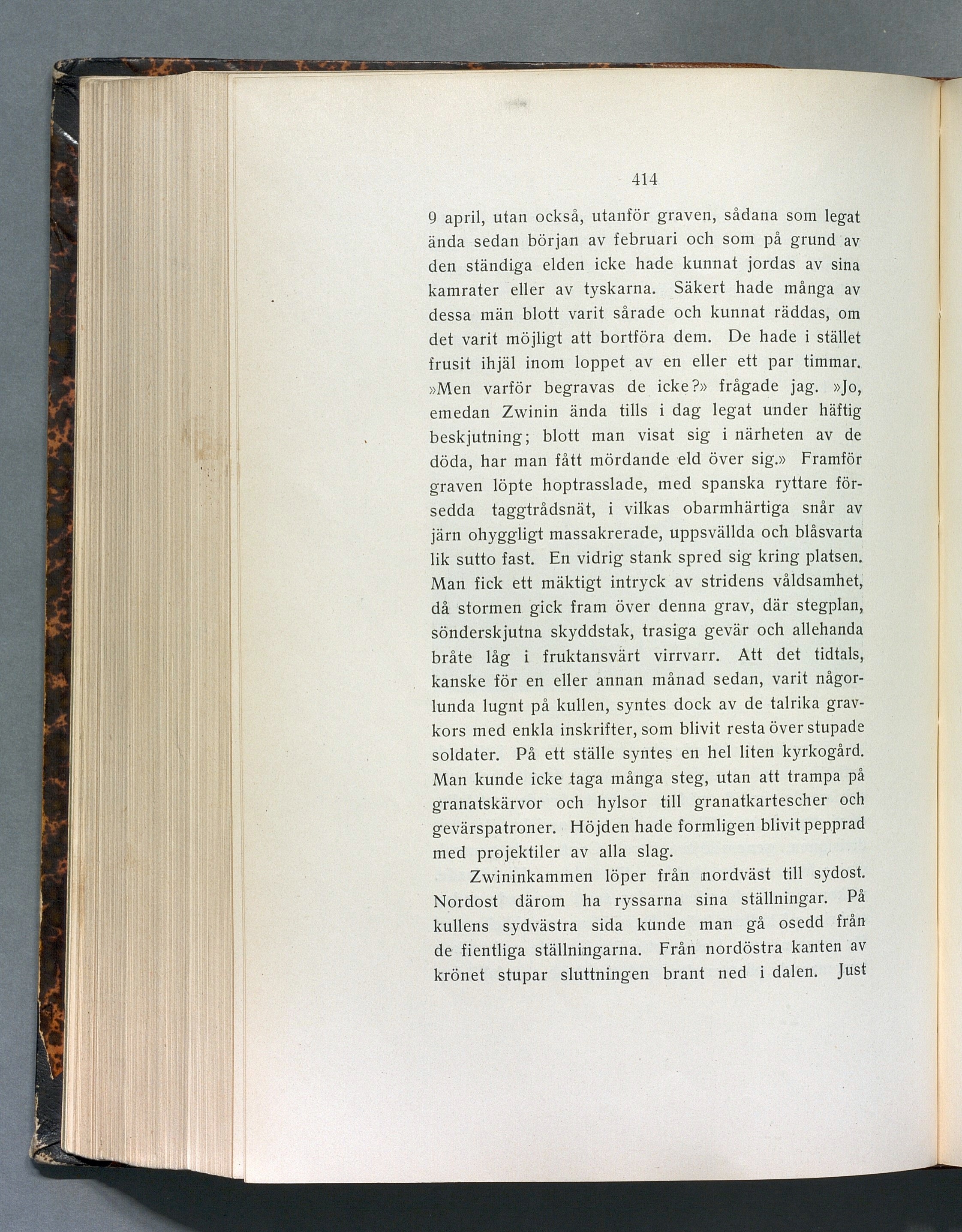 414

9 april, utan också, utanför graven, sådana som legat ända sedan början av februari och som på grund av den ständiga elden icke hade kunnat jordas av sina kamrater eller av tyskarna. Säkert hade många av dessa män blott varit sårade och kunnat räddas, om det varit möjligt att bortföra dem. De hade i stället frusit ihjäl inom loppet av en eller ett par timmar. »Men varför begravas de icke?» frågade jag. »Jo, emedan Zwinin ända tills i dag legat under häftig beskjutning; blott man visat sig i närheten av de döda, har man fått mördande eld över sig.» Framför graven löpte hoptrasslade, med spanska ryttare försedda taggtrådsnät, i vilkas obarmhärtiga snår av järn ohyggligt massakrerade, uppsvällda och blåsvarta lik sutto fast. En vidrig stank spred sig kring platsen. Man fick ett mäktigt intryck av stridens våldsamhet, då stormen gick fram över denna grav, där stegplan, sönderskjutna skyddstak, trasiga gevär och allehanda bråte låg i fruktansvärt virrvarr. Att det tidtals, kanske för en eller annan månad sedan, varit någorlunda lugnt på kullen, syntes dock av de talrika gravkors med enkla inskrifter, som blivit resta över stupade soldater. På ett ställe syntes en hel liten kyrkogård. Man kunde icke taga många steg, utan att trampa på granatskärvor och hylsor till granatkartescher och gevärspatroner. Höjden hade formligen blivit pepprad med projektiler av alla slag.

Zwininkammen löper från nordväst till sydost. Nordost därom ha ryssarna sina ställningar. På kullens sydvästra sida kunde man gå osedd från de fientliga ställningarna. Från nordöstra kanten av krönet stupar sluttningen brant ned i dalen. Just